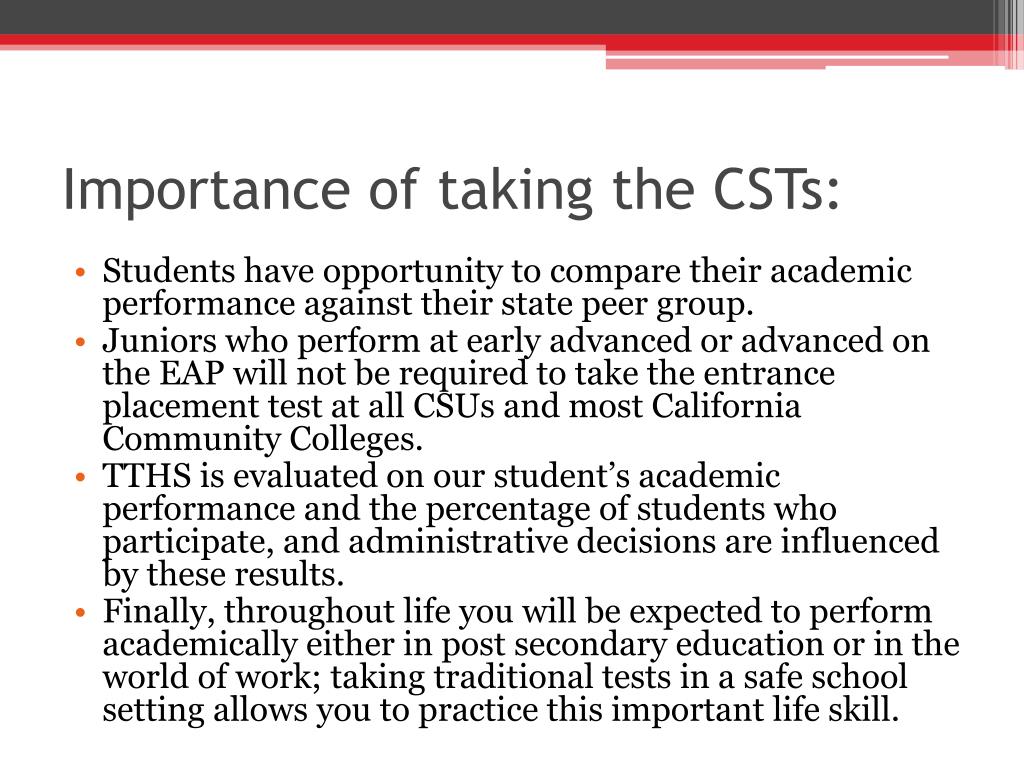 Importance of taking the CSTs:

• Students have opportunity to compare their academic performance against their state peer group.
• Juniors who perform at early advanced or advanced on the EAP will not be required to take the entrance placement test at all CSUs and most California Community Colleges.
• TTHS is evaluated on our student's academic performance and the percentage of students who participate, and administrative decisions are influenced by these results.
• Finally, throughout life you will be expected to perform academically either in post secondary education or in the world of work; taking traditional tests in a safe school setting allows you to practice this important life skill.